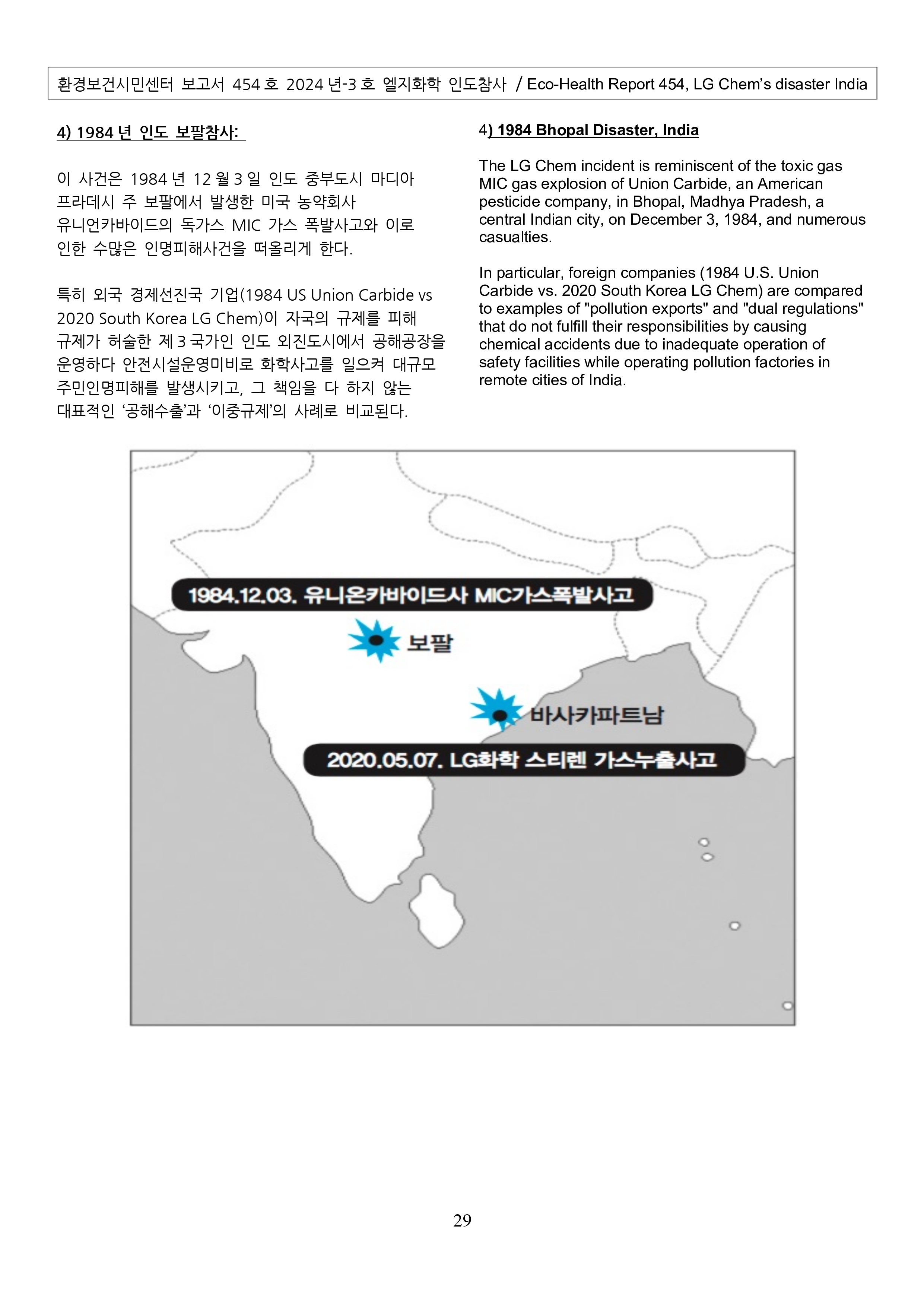 환경보건시민센터 보고서 454 호 2024 년-3 호 엘지화학 인도참사 / Eco-Health Report 454, LG Chem's disaster India

4) 1984 년 인도 보팔참사:

이 사건은 1984 년 12 월 3 일 인도 중부도시 마디아 프라데시 주 보팔에서 발생한 미국 농약회사 유니언카바이드의 독가스 MIC 가스 폭발사고와 이로 인한 수많은 인명피해사건을 떠올리게 한다.

특히 외국 경제선진국 기업(1984 US Union Carbide vs 2020 South Korea LG Chem)이 자국의 규제를 피해 규제가 허술한 제 3 국가인 인도 외진도시에서 공해공장을 운영하다 안전시설운영미비로 화학사고를 일으켜 대규모 주민인명피해를 발생시키고, 그 책임을 다 하지 않는 대표적인 '공해수출'과 '이중규제'의 사례로 비교된다.

4) 1984 Bhopal Disaster, India

The LG Chem incident is reminiscent of the toxic gas MIC gas explosion of Union Carbide, an American pesticide company, in Bhopal, Madhya Pradesh, a central Indian city, on December 3, 1984, and numerous casualties.

In particular, foreign companies (1984 U.S. Union Carbide vs. 2020 South Korea LG Chem) are compared to examples of "pollution exports" and "dual regulations" that do not fulfill their responsibilities by causing chemical accidents due to inadequate operation of safety facilities while operating pollution factories in remote cities of India.

1984.12.03. 유니온카바이드사 MIC가스폭발사고

보팔

바사카파트남

2020.05.07. LG화학 스티렌 가스누출사고

29